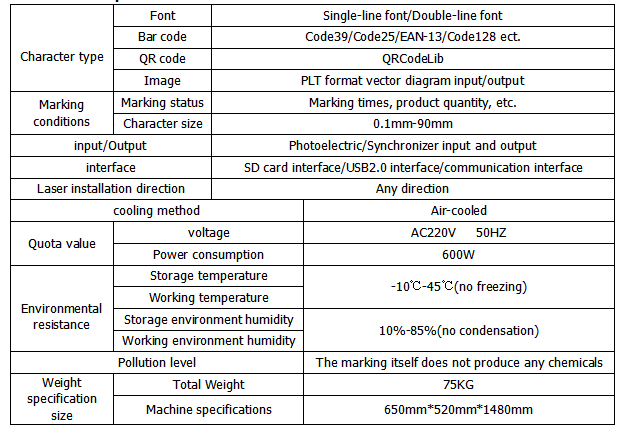 | Character type | Font | Single-line font/Double-line font |
|---|---|---|
| | Bar code | Code39/Code25/EAN-13/Code128 ect. |
| | QR code | QRCodeLib |
| | Image | PLT format vector diagram input/output |
| Marking conditions | Marking status | Marking times, product quantity, etc. |
| | Character size | 0.1mm-90mm |
| input/Output | | Photoelectric/Synchronizer input and output |
| interface | | SD card interface/USB2.0 interface/communication interface |
| Laser installation direction | | Any direction |
| cooling method | | Air-cooled |
| Quota value | voltage | AC220V 50HZ |
| | Power consumption | 600W |
| Environmental resistance | Storage temperature | -10℃-45℃(no freezing) |
| | Working temperature | |
| | Storage environment humidity | 10%-85%(no condensation) |
| | Working environment humidity | |
| Pollution level | | The marking itself does not produce any chemicals |
| Weight specification size | Total Weight | 75KG |
| | Machine specifications | 650mm*520mm*1480mm |